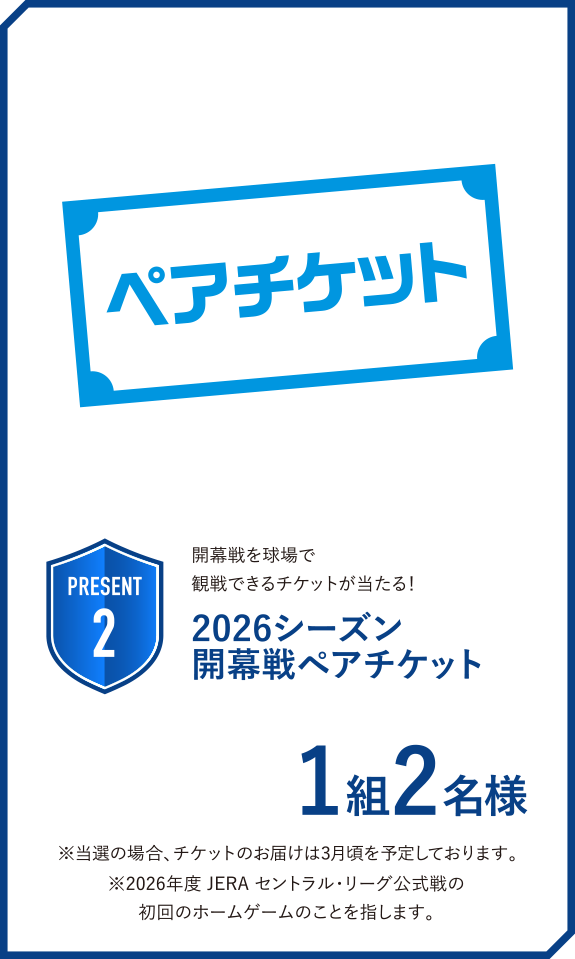 ペアチケット

PRESENT
2

開幕戦を球場で
観戦できるチケットが当たる!

2026シーズン
開幕戦ペアチケット

1組2名様

※当選の場合、チケットのお届けは3月頃を予定しております。
※2026年度 JERA セントラル・リーグ公式戦の
初回のホームゲームのことを指します。